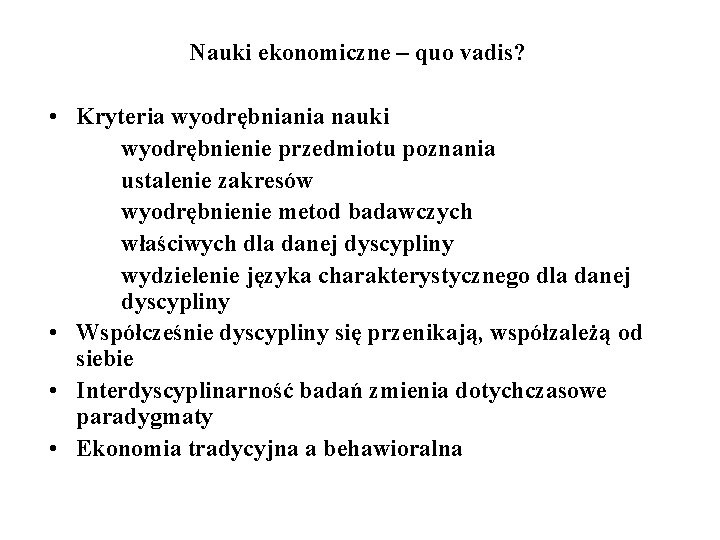 Nauki ekonomiczne – quo vadis?

• Kryteria wyodrębniania nauki
wyodrębnienie przedmiotu poznania
ustalenie zakresów
wyodrębnienie metod badawczych
właściwych dla danej dyscypliny
wydzielenie języka charakterystycznego dla danej dyscypliny
• Współcześnie dyscypliny się przenikają, współzależą od siebie
• Interdyscyplinarność badań zmienia dotychczasowe paradygmaty
• Ekonomia tradycyjna a behawioralna